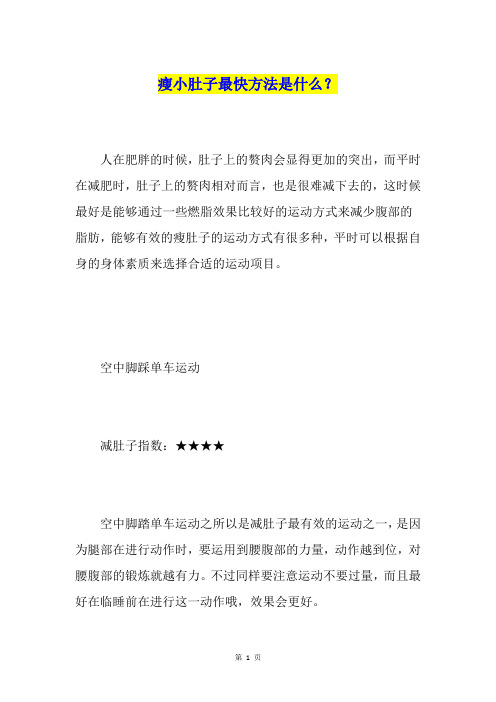 瘦小肚子最快方法是什么？

人在肥胖的时候，肚子上的赘肉会显得更加的突出，而平时在减肥时，肚子上的赘肉相对而言，也是很难减下去的，这时候最好是能够通过一些燃脂效果比较好的运动方式来减少腹部的脂肪，能够有效的瘦肚子的运动方式有很多种，平时可以根据自身的身体素质来选择合适的运动项目。

空中脚踩单车运动

减肚子指数：★★★★

空中脚踏单车运动之所以是减肚子最有效的运动之一，是因为腿部在进行动作时，要运用到腰腹部的力量，动作越到位，对腰腹部的锻炼就越有力。不过同样要注意运动不要过量，而且最好在临睡前在进行这一动作哦，效果会更好。

第 1 页